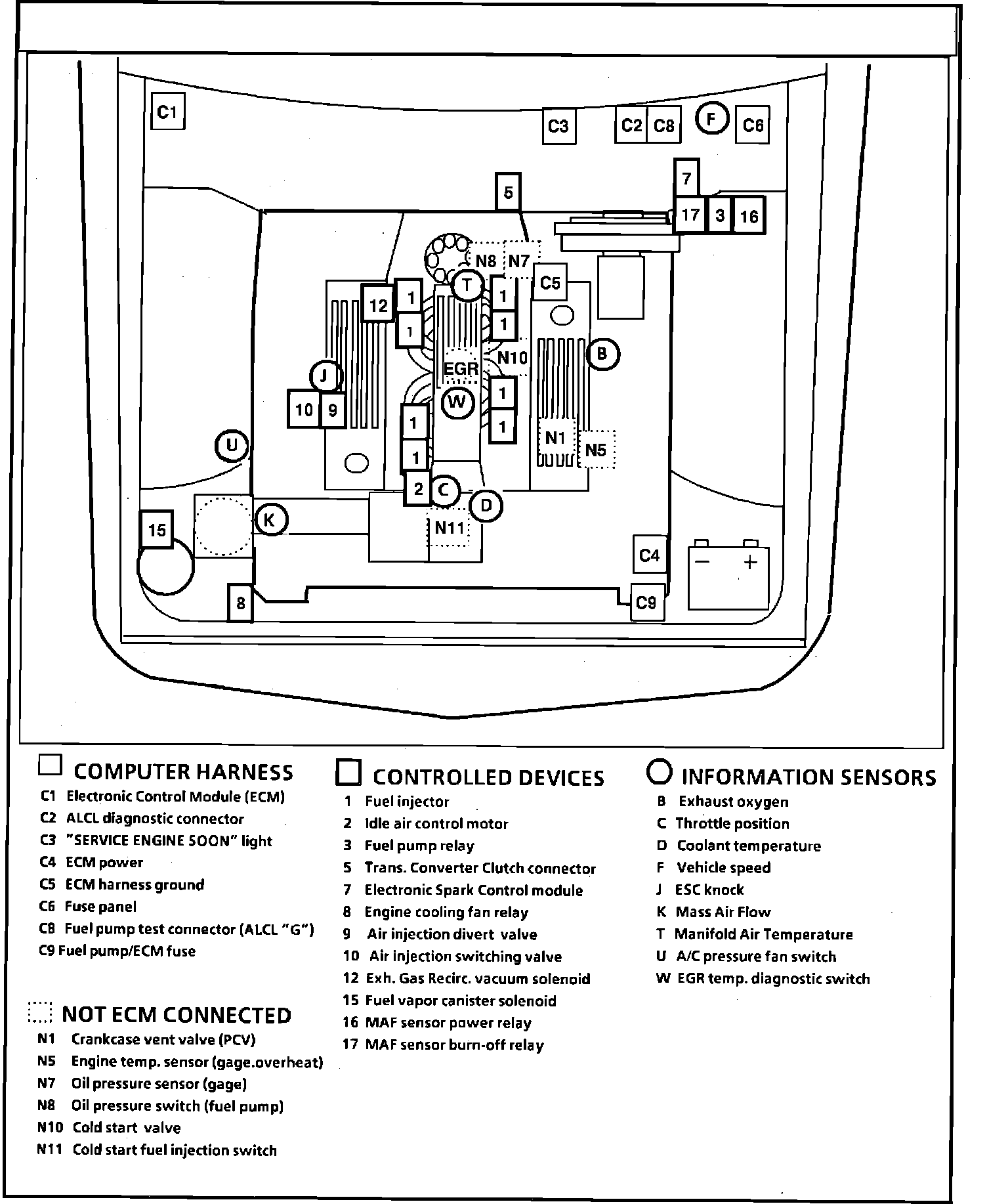 C1
C3
C2 C8
F
C6
7
5
17 3 16
N8 N7
T
C5
12
1
1
1
1
B
N10
EGR
J
W
10 9
1
1
1
1
N1
N5
U
2 C
D
K
N11
15
C4
− +
8
C9

COMPUTER HARNESS
C1 Electronic Control Module (ECM)
C2 ALCL diagnostic connector
C3 "SERVICE ENGINE SOON" light
C4 ECM power
C5 ECM harness ground
C6 Fuse panel
C8 Fuel pump test connector (ALCL "G")
C9 Fuel pump/ECM fuse

NOT ECM CONNECTED
N1 Crankcase vent valve (PCV)
N5 Engine temp. sensor (gage.overheat)
N7 Oil pressure sensor (gage)
N8 Oil pressure switch (fuel pump)
N10 Cold start valve
N11 Cold start fuel injection switch

CONTROLLED DEVICES
1 Fuel injector
2 Idle air control motor
3 Fuel pump relay
5 Trans. Converter Clutch connector
7 Electronic Spark Control module
8 Engine cooling fan relay
9 Air injection divert valve
10 Air injection switching valve
12 Exh. Gas Recirc. vacuum solenoid
15 Fuel vapor canister solenoid
16 MAF sensor power relay
17 MAF sensor burn-off relay

INFORMATION SENSORS
B Exhaust oxygen
C Throttle position
D Coolant temperature
F Vehicle speed
J ESC knock
K Mass Air Flow
T Manifold Air Temperature
U A/C pressure fan switch
W EGR temp. diagnostic switch